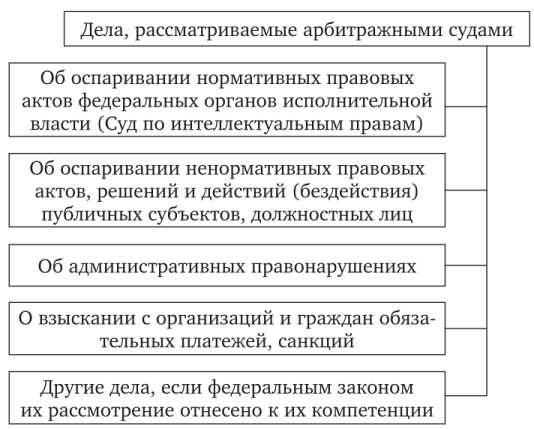 Дела, рассматриваемые арбитражными судами

Об оспаривании нормативных правовых актов федеральных органов исполнительной власти (Суд по интеллектуальным правам)

Об оспаривании ненормативных правовых актов, решений и действий (бездействия) публичных субъектов, должностных лиц

Об административных правонарушениях

О взыскании с организаций и граждан обязательных платежей, санкций

Другие дела, если федеральным законом их рассмотрение отнесено к их компетенции